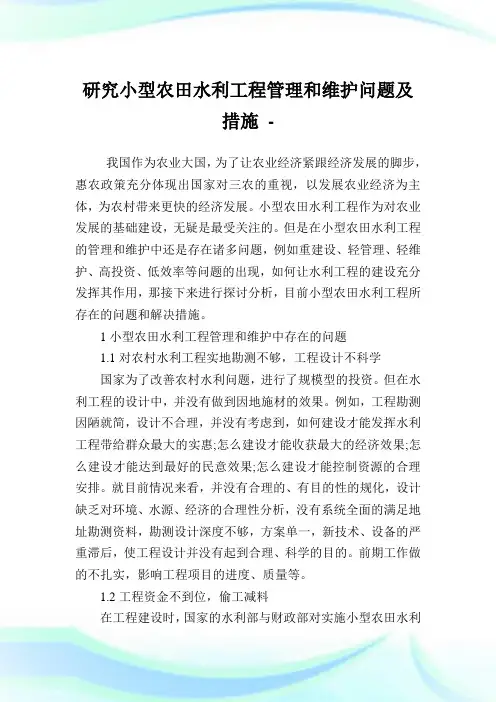 研究小型农田水利工程管理和维护问题及措施 -

我国作为农业大国，为了让农业经济紧跟经济发展的脚步，惠农政策充分体现出国家对三农的重视，以发展农业经济为主体，为农村带来更快的经济发展。小型农田水利工程作为对农业发展的基础建设，无疑是最受关注的。但是在小型农田水利工程的管理和维护中还是存在诸多问题，例如重建设、轻管理、轻维护、高投资、低效率等问题的出现，如何让水利工程的建设充分发挥其作用，那接下来进行探讨分析，目前小型农田水利工程所存在的问题和解决措施。

1 小型农田水利工程管理和维护中存在的问题

1.1 对农村水利工程实地勘测不够，工程设计不科学

国家为了改善农村水利问题，进行了规模型的投资。但在水利工程的设计中，并没有做到因地施材的效果。例如，工程勘测因陋就简，设计不合理，并没有考虑到，如何建设才能发挥水利工程带给群众最大的实惠;怎么建设才能收获最大的经济效果;怎么建设才能达到最好的民意效果;怎么建设才能控制资源的合理安排。就目前情况来看，并没有合理的、有目的性的规化，设计缺乏对环境、水源、经济的合理性分析，没有系统全面的满足地址勘测资料，勘测设计深度不够，方案单一，新技术、设备的严重滞后，使工程设计并没有起到合理、科学的目的。前期工作做的不扎实，影响工程项目的进度、质量等。

1.2 工程资金不到位，偷工减料

在工程建设时，国家的水利部与财政部对实施小型农田水利